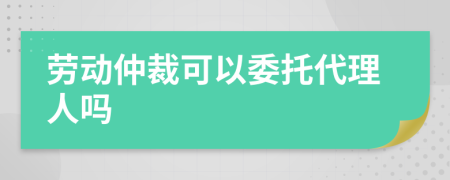 劳动仲裁可以委托代理人吗